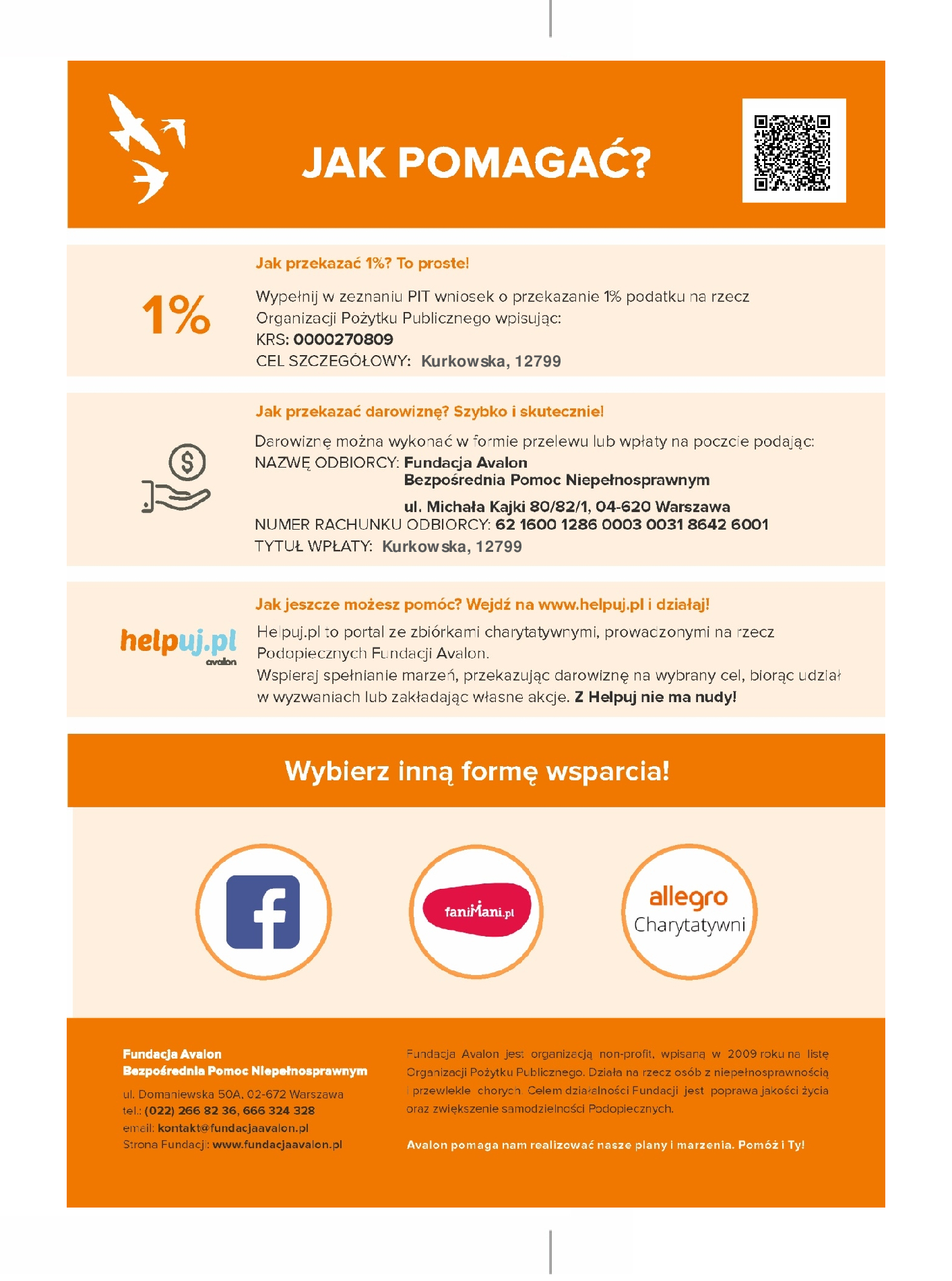 JAK POMAGAĆ?

1%

Jak przekazać 1%? To proste!

Wypełnij w zeznaniu PIT wniosek o przekazanie 1% podatku na rzecz Organizacji Pożytku Publicznego wpisując:
KRS: 0000270809
CEL SZCZEGÓŁOWY: Kurkowska, 12799

Jak przekazać darowiznę? Szybko i skutecznie!

Darowiznę można wykonać w formie przelewu lub wpłaty na poczcie podając:
NAZWĘ ODBIORCY: Fundacja Avalon
Bezpośrednia Pomoc Niepełnosprawnym
ul. Michała Kajki 80/82/1, 04-620 Warszawa
NUMER RACHUNKU ODBIORCY: 62 1600 1286 0003 0031 8642 6001
TYTUŁ WPŁATY: Kurkowska, 12799

helpuj.pl
avalon

Jak jeszcze możesz pomóc? Wejdź na www.helpuj.pl i działaj!

Helpuj.pl to portal ze zbiórkami charytatywnymi, prowadzonymi na rzecz Podopiecznych Fundacji Avalon.
Wspieraj spełnianie marzeń, przekazując darowiznę na wybrany cel, biorąc udział w wyzwaniach lub zakładając własne akcje. Z Helpuj nie ma nudy!

Wybierz inną formę wsparcia!

f

faniMani.pl

allegro
Charytatywni

Fundacja Avalon
Bezpośrednia Pomoc Niepełnosprawnym
ul. Domaniewska 50A, 02-672 Warszawa
tel.: (022) 266 82 36, 666 324 328
email: kontakt@fundacjaavalon.pl
Strona Fundacji: www.fundacjaavalon.pl

Fundacja Avalon jest organizacją non-profit, wpisaną w 2009 roku na listę Organizacji Pożytku Publicznego. Działa na rzecz osób z niepełnosprawnością i przewlekle chorych. Celem działalności Fundacji jest poprawa jakości życia oraz zwiększenie samodzielności Podopiecznych.

Avalon pomaga nam realizować nasze plany i marzenia. Pomóż i Ty!